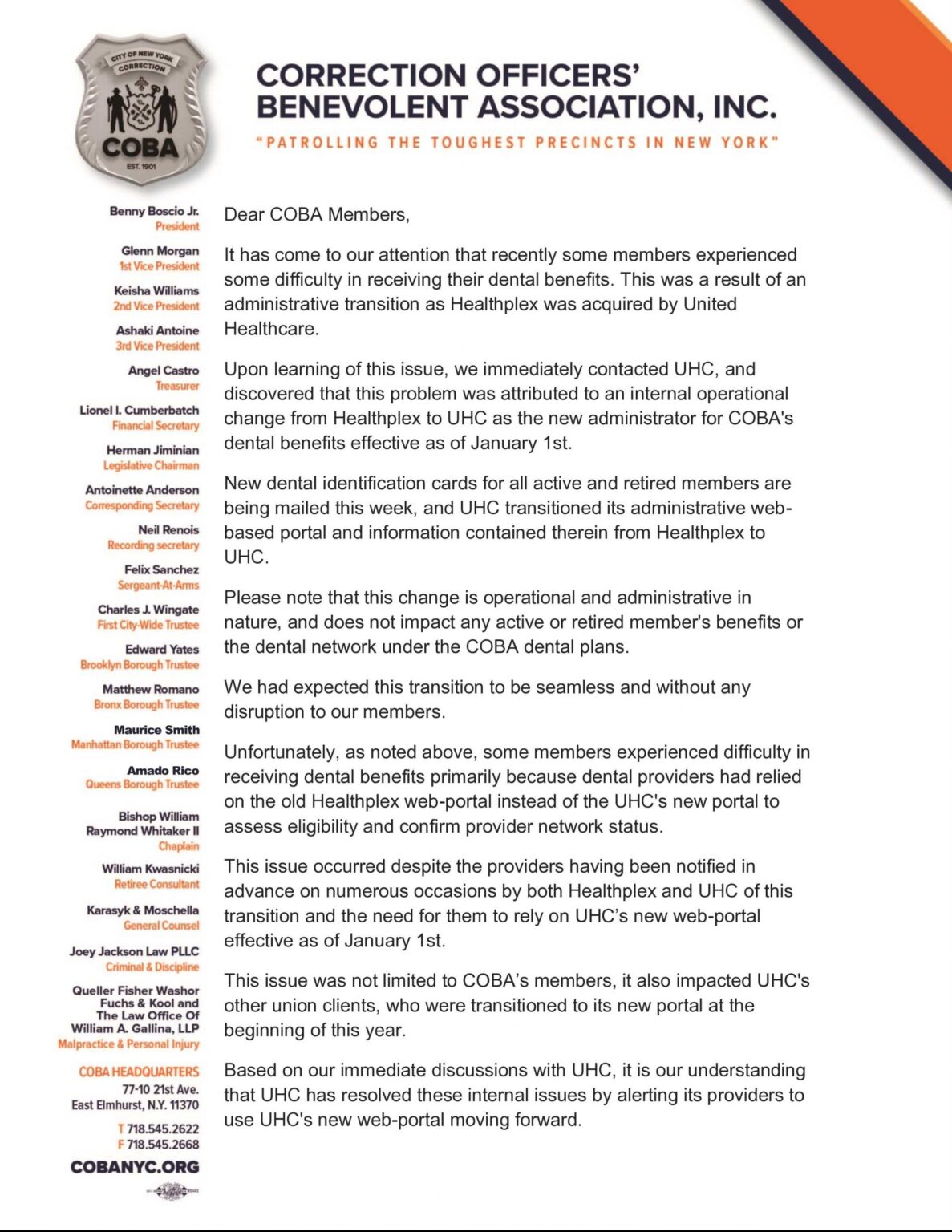 CITY OF NEW YORK
CORRECTION
COBA
EST. 1901

CORRECTION OFFICERS'
BENEVOLENT ASSOCIATION, INC.

"PATROLLING THE TOUGHEST PRECINCTS IN NEW YORK"

Benny Boscio Jr.
President

Glenn Morgan
1st Vice President

Keisha Williams
2nd Vice President

Ashaki Antoine
3rd Vice President

Angel Castro
Treasurer

Lionel I. Cumberbatch
Financial Secretary

Herman Jiminian
Legislative Chairman

Antoinette Anderson
Corresponding Secretary

Neil Renois
Recording secretary

Felix Sanchez
Sergeant-At-Arms

Charles J. Wingate
First City-Wide Trustee

Edward Yates
Brooklyn Borough Trustee

Matthew Romano
Bronx Borough Trustee

Maurice Smith
Manhattan Borough Trustee

Amado Rico
Queens Borough Trustee

Bishop William
Raymond Whitaker II
Chaplain

William Kwasnicki
Retiree Consultant

Karasyk & Moschella
General Counsel

Joey Jackson Law PLLC
Criminal & Discipline

Queller Fisher Washor
Fuchs & Kool and
The Law Office Of
William A. Gallina, LLP
Malpractice & Personal Injury

COBA HEADQUARTERS
77-10 21st Ave.
East Elmhurst, N.Y. 11370

T 718.545.2622
F 718.545.2668

COBANYC.ORG

Dear COBA Members,

It has come to our attention that recently some members experienced some difficulty in receiving their dental benefits. This was a result of an administrative transition as Healthplex was acquired by United Healthcare.

Upon learning of this issue, we immediately contacted UHC, and discovered that this problem was attributed to an internal operational change from Healthplex to UHC as the new administrator for COBA's dental benefits effective as of January 1st.

New dental identification cards for all active and retired members are being mailed this week, and UHC transitioned its administrative web-based portal and information contained therein from Healthplex to UHC.

Please note that this change is operational and administrative in nature, and does not impact any active or retired member's benefits or the dental network under the COBA dental plans.

We had expected this transition to be seamless and without any disruption to our members.

Unfortunately, as noted above, some members experienced difficulty in receiving dental benefits primarily because dental providers had relied on the old Healthplex web-portal instead of the UHC's new portal to assess eligibility and confirm provider network status.

This issue occurred despite the providers having been notified in advance on numerous occasions by both Healthplex and UHC of this transition and the need for them to rely on UHC's new web-portal effective as of January 1st.

This issue was not limited to COBA's members, it also impacted UHC's other union clients, who were transitioned to its new portal at the beginning of this year.

Based on our immediate discussions with UHC, it is our understanding that UHC has resolved these internal issues by alerting its providers to use UHC's new web-portal moving forward.